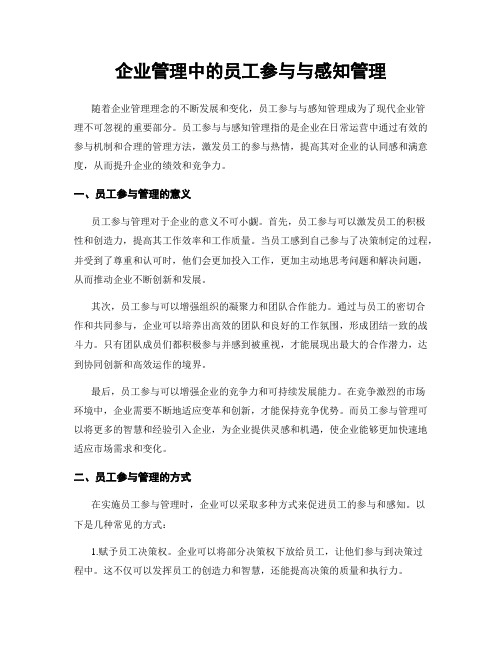 企业管理中的员工参与与感知管理

随着企业管理理念的不断发展和变化，员工参与与感知管理成为了现代企业管理不可忽视的重要部分。员工参与与感知管理指的是企业在日常运营中通过有效的参与机制和合理的管理方法，激发员工的参与热情，提高其对企业的认同感和满意度，从而提升企业的绩效和竞争力。

一、员工参与管理的意义

员工参与管理对于企业的意义不可小觑。首先，员工参与可以激发员工的积极性和创造力，提高其工作效率和工作质量。当员工感到自己参与了决策制定的过程，并受到了尊重和认可时，他们会更加投入工作，更加主动地思考问题和解决问题，从而推动企业不断创新和发展。

其次，员工参与可以增强组织的凝聚力和团队合作能力。通过与员工的密切合作和共同参与，企业可以培养出高效的团队和良好的工作氛围，形成团结一致的战斗力。只有团队成员们都积极参与并感到被重视，才能展现出最大的合作潜力，达到协同创新和高效运作的境界。

最后，员工参与可以增强企业的竞争力和可持续发展能力。在竞争激烈的市场环境中，企业需要不断地适应变革和创新，才能保持竞争优势。而员工参与管理可以将更多的智慧和经验引入企业，为企业提供灵感和机遇，使企业能够更加快速地适应市场需求和变化。

二、员工参与管理的方式

在实施员工参与管理时，企业可以采取多种方式来促进员工的参与和感知。以下是几种常见的方式：

1.赋予员工决策权。企业可以将部分决策权下放给员工，让他们参与到决策过程中。这不仅可以发挥员工的创造力和智慧，还能提高决策的质量和执行力。